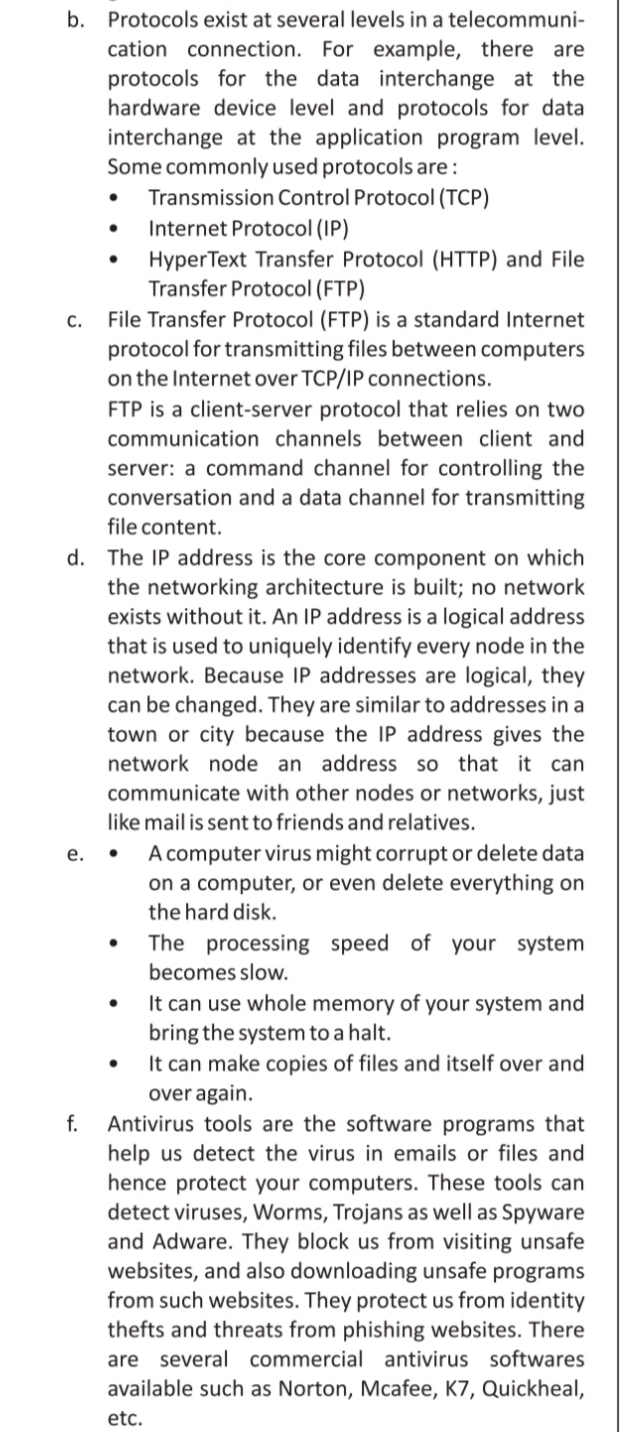 b. Protocols exist at several levels in a telecommunication connection. For example, there are protocols for the data interchange at the hardware device level and protocols for data interchange at the application program level. Some commonly used protocols are :

• Transmission Control Protocol (TCP)
• Internet Protocol (IP)
• HyperText Transfer Protocol (HTTP) and File Transfer Protocol (FTP)

c. File Transfer Protocol (FTP) is a standard Internet protocol for transmitting files between computers on the Internet over TCP/IP connections.
FTP is a client-server protocol that relies on two communication channels between client and server: a command channel for controlling the conversation and a data channel for transmitting file content.

d. The IP address is the core component on which the networking architecture is built; no network exists without it. An IP address is a logical address that is used to uniquely identify every node in the network. Because IP addresses are logical, they can be changed. They are similar to addresses in a town or city because the IP address gives the network node an address so that it can communicate with other nodes or networks, just like mail is sent to friends and relatives.

e. • A computer virus might corrupt or delete data on a computer, or even delete everything on the hard disk.
• The processing speed of your system becomes slow.
• It can use whole memory of your system and bring the system to a halt.
• It can make copies of files and itself over and over again.

f. Antivirus tools are the software programs that help us detect the virus in emails or files and hence protect your computers. These tools can detect viruses, Worms, Trojans as well as Spyware and Adware. They block us from visiting unsafe websites, and also downloading unsafe programs from such websites. They protect us from identity thefts and threats from phishing websites. There are several commercial antivirus softwares available such as Norton, Mcafee, K7, Quickheal, etc.